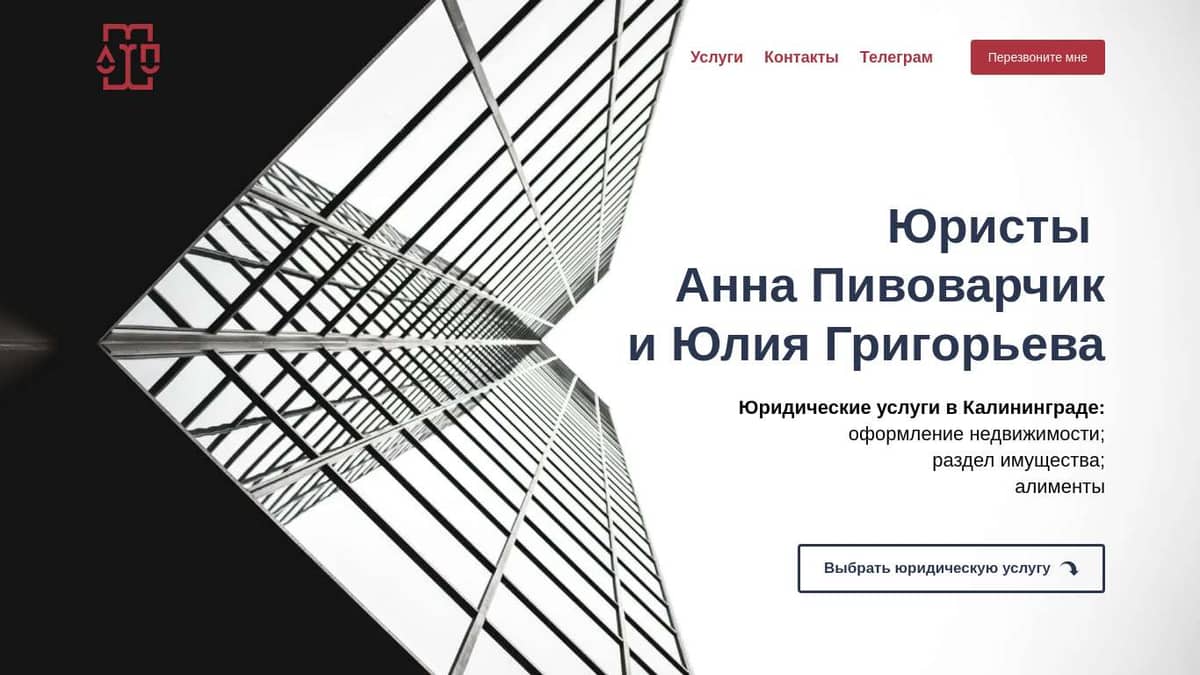 Услуги Контакты Телеграм

Перезвоните мне

Юристы
Анна Пивоварчик
и Юлия Григорьева

Юридические услуги в Калининграде:
оформление недвижимости;
раздел имущества;
алименты

Выбрать юридическую услугу